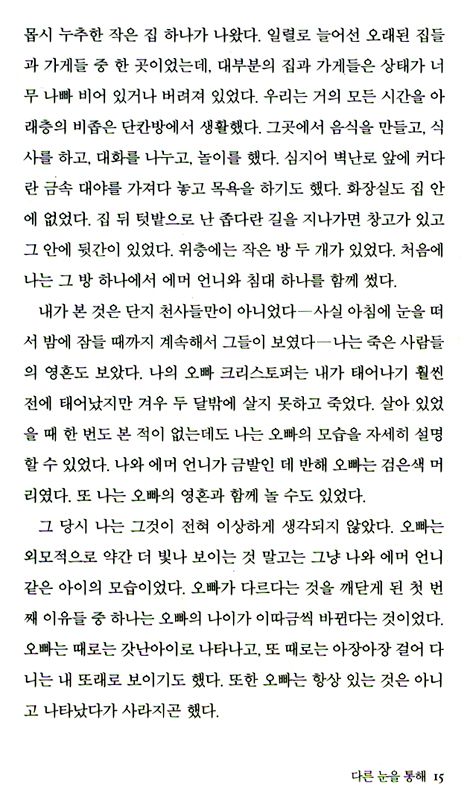 몹시 누추한 작은 집 하나가 나왔다. 일렬로 늘어선 오래된 집들과 가게들 중 한 곳이었는데, 대부분의 집과 가게들은 상태가 너무 나빠 비어 있거나 버려져 있었다. 우리는 거의 모든 시간을 아래층의 비좁은 단칸방에서 생활했다. 그곳에서 음식을 만들고, 식사를 하고, 대화를 나누고, 놀이를 했다. 심지어 벽난로 앞에 커다란 금속 대야를 가져다 놓고 목욕을 하기도 했다. 화장실도 집 안에 없었다. 집 뒤 텃밭으로 난 좁다란 길을 지나가면 창고가 있고 그 안에 뒷간이 있었다. 위층에는 작은 방 두 개가 있었다. 처음에 나는 그 방 하나에서 에머 언니와 침대 하나를 함께 썼다.

내가 본 것은 단지 천사들만이 아니었다—사실 아침에 눈을 떠서 밤에 잠들 때까지 계속해서 그들이 보였다—나는 죽은 사람들의 영혼도 보았다. 나의 오빠 크리스토퍼는 내가 태어나기 훨씬 전에 태어났지만 겨우 두 달밖에 살지 못하고 죽었다. 살아 있었을 때 한 번도 본 적이 없는데도 나는 오빠의 모습을 자세히 설명할 수 있었다. 나와 에머 언니가 금발인 데 반해 오빠는 검은색 머리였다. 또 나는 오빠의 영혼과 함께 놀 수도 있었다.

그 당시 나는 그것이 전혀 이상하게 생각되지 않았다. 오빠는 외모적으로 약간 더 빛나 보이는 것 말고는 그냥 나와 에머 언니 같은 아이의 모습이었다. 오빠가 다르다는 것을 깨닫게 된 첫 번째 이유들 중 하나는 오빠의 나이가 이따금씩 바뀐다는 것이었다. 오빠는 때로는 갓난아이로 나타나고, 또 때로는 아장아장 걸어 다니는 내 또래로 보이기도 했다. 또한 오빠는 항상 있는 것은 아니고 나타났다가 사라지곤 했다.

다른 눈을 통해 15